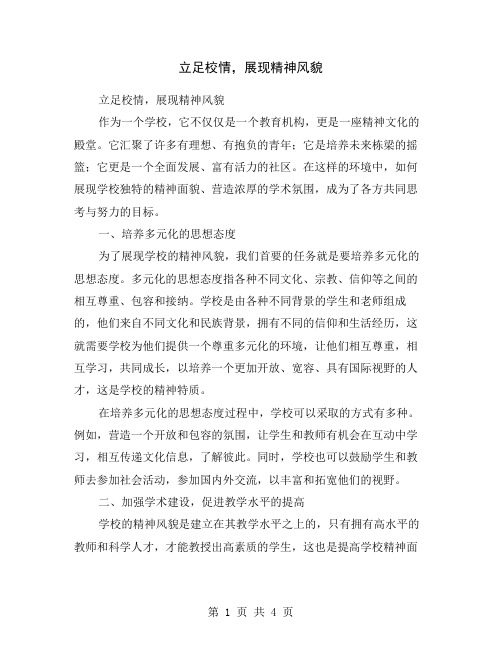 立足校情，展现精神风貌

立足校情，展现精神风貌

作为一个学校，它不仅仅是一个教育机构，更是一座精神文化的殿堂。它汇聚了许多有理想、有抱负的青年；它是培养未来栋梁的摇篮；它更是一个全面发展、富有活力的社区。在这样的环境中，如何展现学校独特的精神面貌、营造浓厚的学术氛围，成为了各方共同思考与努力的目标。

一、培养多元化的思想态度

为了展现学校的精神风貌，我们首要的任务就是要培养多元化的思想态度。多元化的思想态度指各种不同文化、宗教、信仰等之间的相互尊重、包容和接纳。学校是由各种不同背景的学生和老师组成的，他们来自不同文化和民族背景，拥有不同的信仰和生活经历，这就需要学校为他们提供一个尊重多元化的环境，让他们相互尊重，相互学习，共同成长，以培养一个更加开放、宽容、具有国际视野的人才，这是学校的精神特质。

在培养多元化的思想态度过程中，学校可以采取的方式有多种。例如，营造一个开放和包容的氛围，让学生和教师有机会在互动中学习，相互传递文化信息，了解彼此。同时，学校也可以鼓励学生和教师去参加社会活动，参加国内外交流，以丰富和拓宽他们的视野。

二、加强学术建设，促进教学水平的提高

学校的精神风貌是建立在其教学水平之上的，只有拥有高水平的教师和科学人才，才能教授出高素质的学生，这也是提高学校精神面

第 1 页 共 4 页